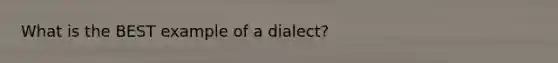 What is the BEST example of a dialect?